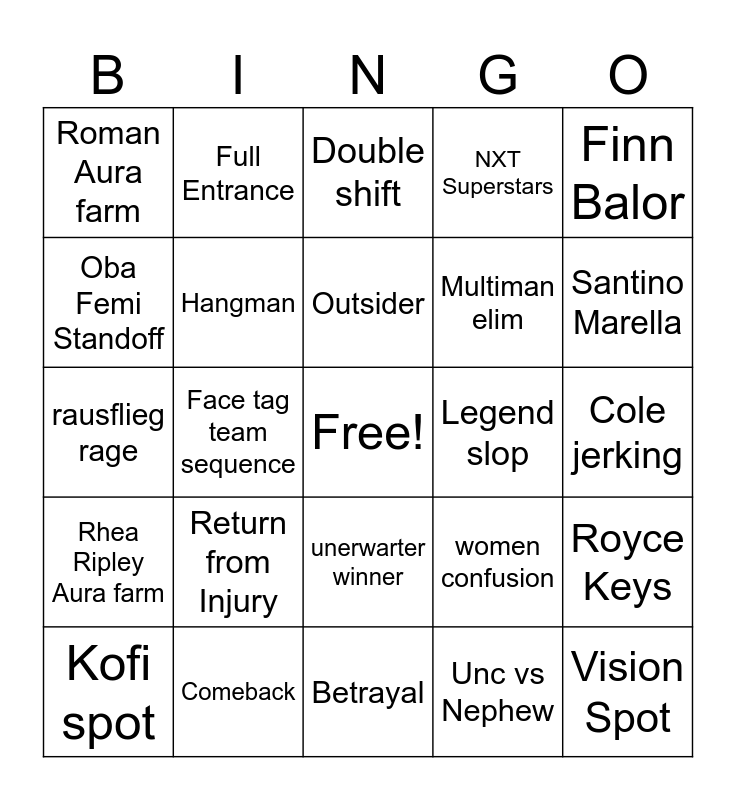 | B | I | N | G | O |
|---|---|---|---|---|
| Roman Aura farm | Full Entrance | Double shift | NXT Superstars | Finn Balor |
| Oba Femi Standoff | Hangman | Outsider | Multiman elim | Santino Marella |
| rausflieg rage | Face tag team sequence | Free! | Legend slop | Cole jerking |
| Rhea Ripley Aura farm | Return from Injury | unerwarter winner | women confusion | Royce Keys |
| Kofi spot | Comeback | Betrayal | Unc vs Nephew | Vision Spot |